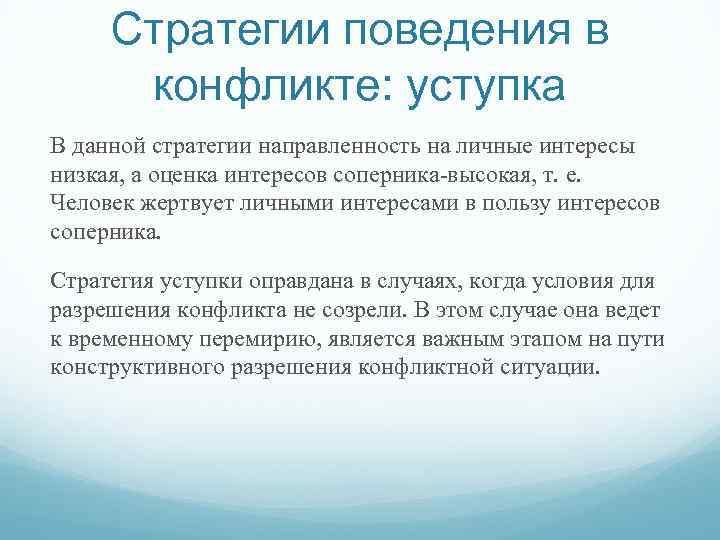 Стратегии поведения в конфликте: уступка

В данной стратегии направленность на личные интересы низкая, а оценка интересов соперника-высокая, т. е. Человек жертвует личными интересами в пользу интересов соперника.

Стратегия уступки оправдана в случаях, когда условия для разрешения конфликта не созрели. В этом случае она ведет к временному перемирию, является важным этапом на пути конструктивного разрешения конфликтной ситуации.